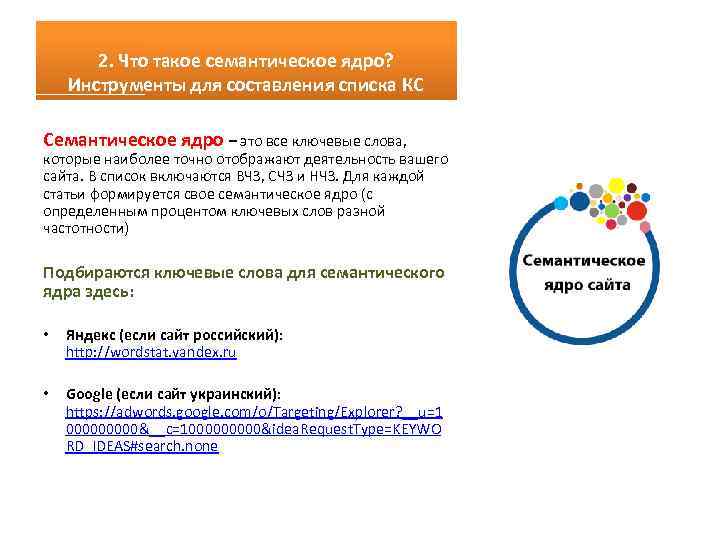 2. Что такое семантическое ядро? Инструменты для составления списка КС

Семантическое ядро – это все ключевые слова, которые наиболее точно отображают деятельность вашего сайта. В список включаются ВЧЗ, СЧЗ и НЧЗ. Для каждой статьи формируется свое семантическое ядро (с определенным процентом ключевых слов разной частотности)

Подбираются ключевые слова для семантического ядра здесь:

• Яндекс (если сайт российский): http://wordstat.yandex.ru

• Google (если сайт украинский): https://adwords.google.com/o/Targeting/Explorer?__u=1000000000&__c=1000000000&ideaRequestType=KEYWORD_IDEAS#search.none

Семантическое ядро сайта